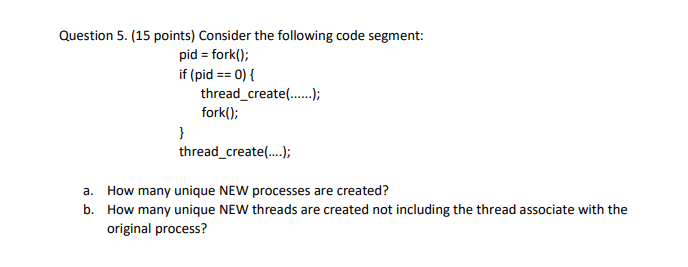 Question 5. (15 points) Consider the following code segment:

pid = fork();
if (pid == 0) {
thread_create(......);
fork();
}
thread_create(....);

a. How many unique NEW processes are created?
b. How many unique NEW threads are created not including the thread associate with the original process?